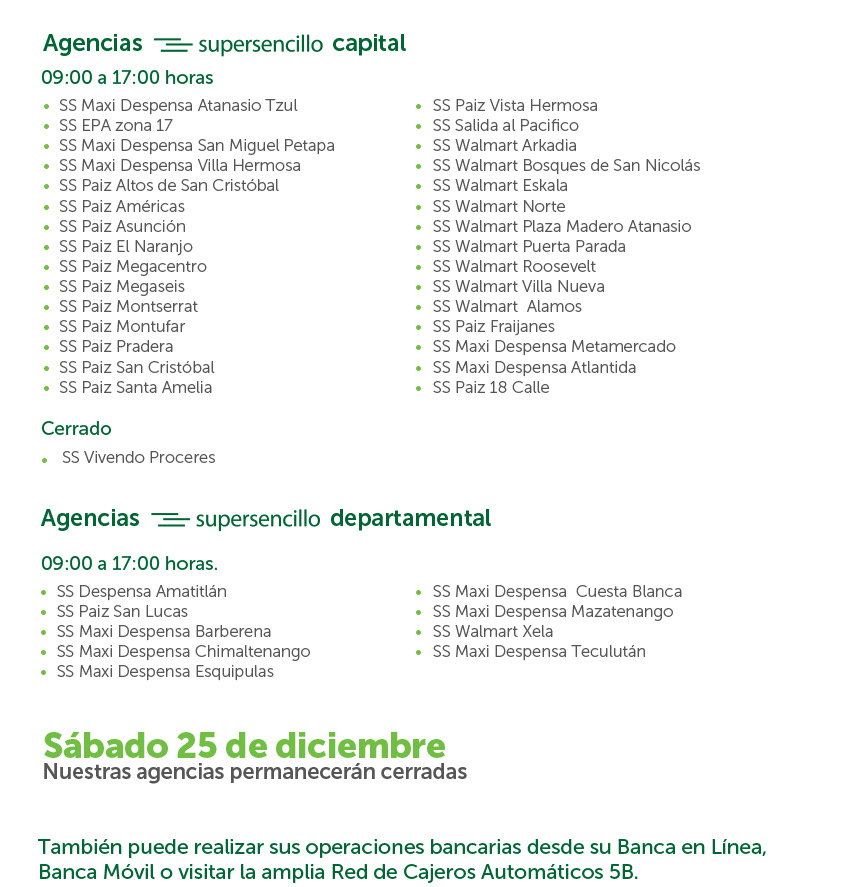 Agencias supersencillo capital

09:00 a 17:00 horas

- SS Maxi Despensa Atanasio Tzul
- SS EPA zona 17
- SS Maxi Despensa San Miguel Petapa
- SS Maxi Despensa Villa Hermosa
- SS Paiz Altos de San Cristóbal
- SS Paiz Américas
- SS Paiz Asunción
- SS Paiz El Naranjo
- SS Paiz Megacentro
- SS Paiz Megaseis
- SS Paiz Montserrat
- SS Paiz Montufar
- SS Paiz Pradera
- SS Paiz San Cristóbal
- SS Paiz Santa Amelia

- SS Paiz Vista Hermosa
- SS Salida al Pacifico
- SS Walmart Arkadia
- SS Walmart Bosques de San Nicolás
- SS Walmart Eskala
- SS Walmart Norte
- SS Walmart Plaza Madero Atanasio
- SS Walmart Puerta Parada
- SS Walmart Roosevelt
- SS Walmart Villa Nueva
- SS Walmart Alamos
- SS Paiz Fraijanes
- SS Maxi Despensa Metamercado
- SS Maxi Despensa Atlantida
- SS Paiz 18 Calle

Cerrado

- SS Vivendo Proceres

Agencias supersencillo departamental

09:00 a 17:00 horas.

- SS Despensa Amatitlán
- SS Paiz San Lucas
- SS Maxi Despensa Barberena
- SS Maxi Despensa Chimaltenango
- SS Maxi Despensa Esquipulas

- SS Maxi Despensa Cuesta Blanca
- SS Maxi Despensa Mazatenango
- SS Walmart Xela
- SS Maxi Despensa Teculután

Sábado 25 de diciembre
Nuestras agencias permanecerán cerradas

También puede realizar sus operaciones bancarias desde su Banca en Línea, Banca Móvil o visitar la amplia Red de Cajeros Automáticos 5B.